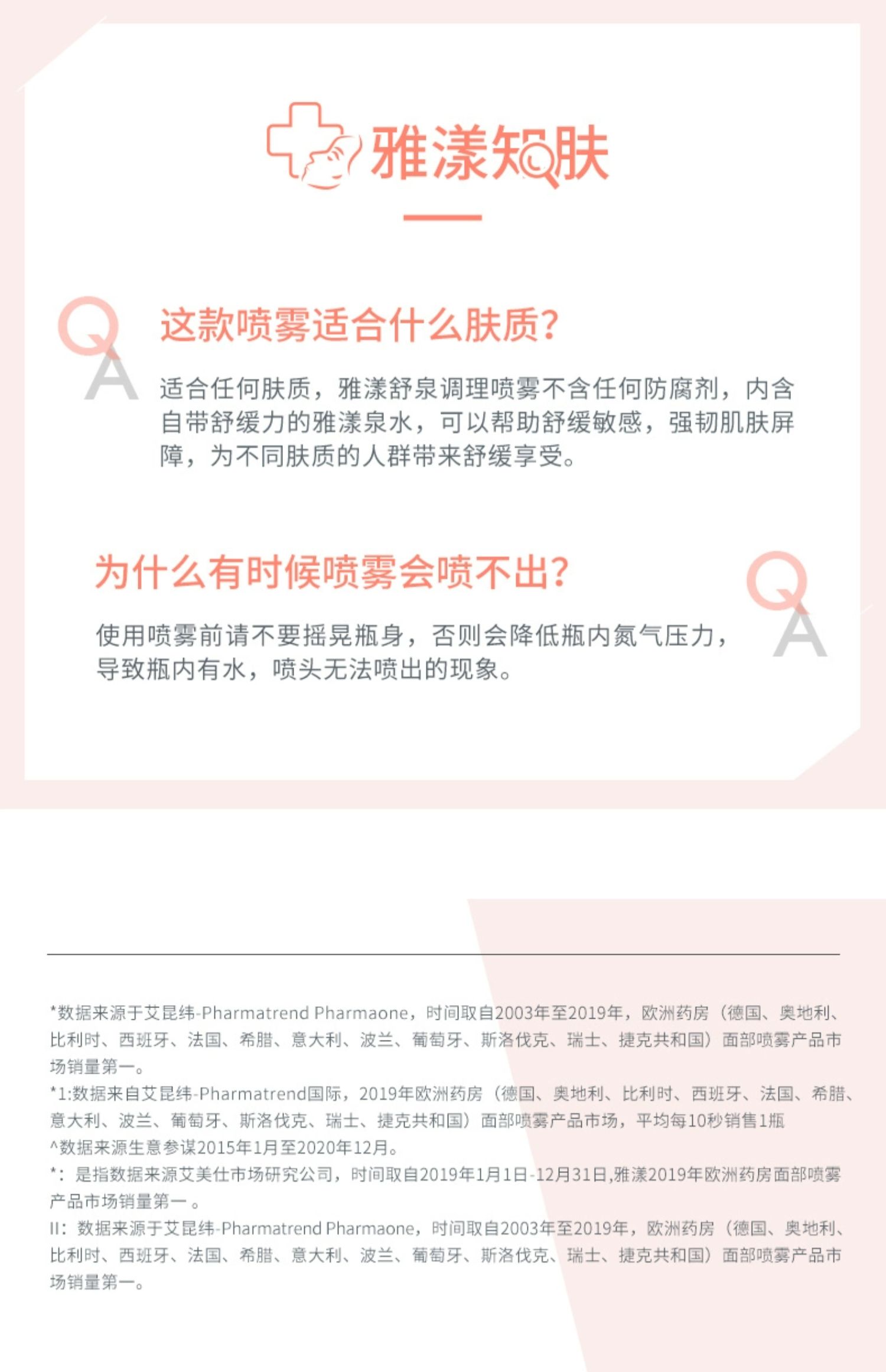 雅漾知肤

Q
A
这款喷雾适合什么肤质?

适合任何肤质，雅漾舒泉调理喷雾不含任何防腐剂，内含自带舒缓力的雅漾泉水，可以帮助舒缓敏感，强韧肌肤屏障，为不同肤质的人群带来舒缓享受。

为什么有时候喷雾会喷不出?

Q
A
使用喷雾前请不要摇晃瓶身，否则会降低瓶内氮气压力，导致瓶内有水，喷头无法喷出的现象。

*数据来源于艾昆纬-Pharmatrend Pharmaone，时间取自2003年至2019年，欧洲药房（德国、奥地利、比利时、西班牙、法国、希腊、意大利、波兰、葡萄牙、斯洛伐克、瑞士、捷克共和国）面部喷雾产品市场销量第一。
*1:数据来自艾昆纬-Pharmatrend国际，2019年欧洲药房（德国、奥地利、比利时、西班牙、法国、希腊、意大利、波兰、葡萄牙、斯洛伐克、瑞士、捷克共和国）面部喷雾产品市场，平均每10秒销售1瓶
^数据来源生意参谋2015年1月至2020年12月。
*：是指数据来源艾美仕市场研究公司，时间取自2019年1月1日-12月31日,雅漾2019年欧洲药房面部喷雾产品市场销量第一。
II：数据来源于艾昆纬-Pharmatrend Pharmaone，时间取自2003年至2019年，欧洲药房（德国、奥地利、比利时、西班牙、法国、希腊、意大利、波兰、葡萄牙、斯洛伐克、瑞士、捷克共和国）面部喷雾产品市场销量第一。